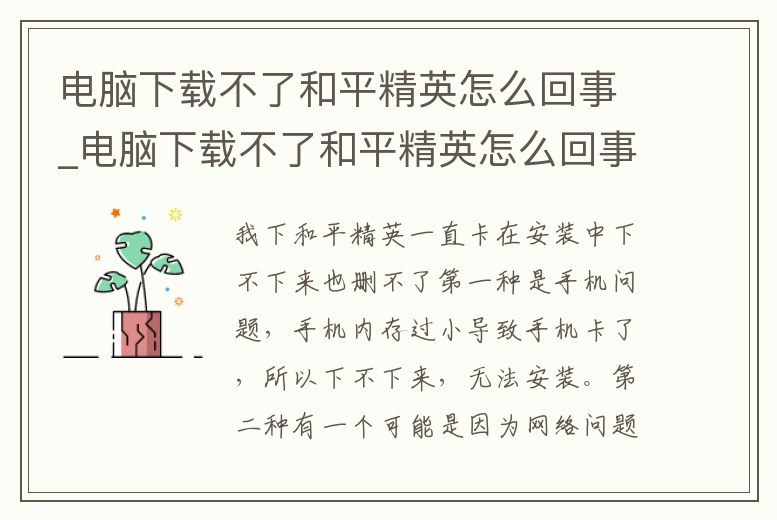 电脑下载不了和平精英怎么回事_电脑下载不了和平精英怎么回事

我下和平精英一直卡在安装中下不下来也删不了第一种是手机问题，手机内存过小导致手机卡了，所以下不下来，无法安装。第二种有一个可能是因为网络问题